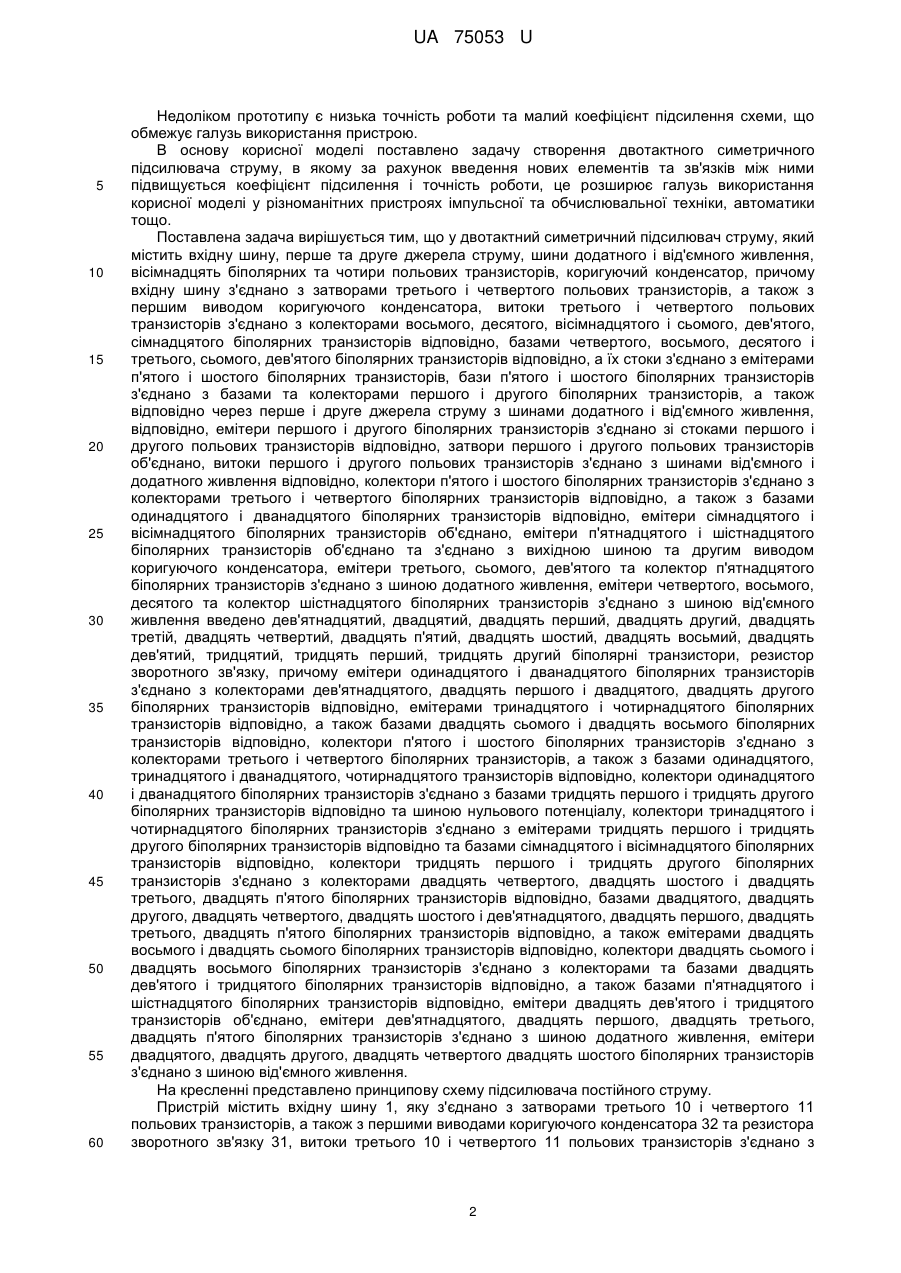 UA 75053 U

Недоліком прототипу є низька точність роботи та малий коефіцієнт підсилення схеми, що обмежує галузь використання пристрою.

В основу корисної моделі поставлено задачу створення двотактного симетричного підсилювача струму, в якому за рахунок введення нових елементів та зв'язків між ними підвищується коефіцієнт підсилення і точність роботи, це розширює галузь використання корисної моделі у різноманітних пристроях імпульсної та обчислювальної техніки, автоматики тощо.

Поставлена задача вирішується тим, що у двотактний симетричний підсилювач струму, який містить вхідну шину, перше та друге джерела струму, шини додатного і від'ємного живлення, вісімнадцять біполярних та чотири польових транзисторів, коригуючий конденсатор, причому вхідну шину з'єднано з затворами третього і четвертого польових транзисторів, а також з першим виводом коригуючого конденсатора, витоки третього і четвертого польових транзисторів з'єднано з колекторами восьмого, десятого, вісімнадцятого і сьомого, дев'ятого, сімнадцятого біполярних транзисторів відповідно, базами четвертого, восьмого, десятого і третього, сьомого, дев'ятого біполярних транзисторів відповідно, а їх стоки з'єднано з емітерами п'ятого і шостого біполярних транзисторів, бази п'ятого і шостого біполярних транзисторів з'єднано з базами та колекторами першого і другого біполярних транзисторів, а також відповідно через перше і друге джерела струму з шинами додатного і від'ємного живлення, відповідно, емітери першого і другого біполярних транзисторів з'єднано зі стоками першого і другого польових транзисторів відповідно, затвори першого і другого польових транзисторів об'єднано, витоки першого і другого польових транзисторів з'єднано з шинами від'ємного і додатного живлення відповідно, колектори п'ятого і шостого біполярних транзисторів з'єднано з колекторами третього і четвертого біполярних транзисторів відповідно, а також з базами одинадцятого і дванадцятого біполярних транзисторів відповідно, емітери сімнадцятого і вісімнадцятого біполярних транзисторів об'єднано, емітери п'ятнадцятого і шістнадцятого біполярних транзисторів об'єднано та з'єднано з вихідною шиною та другим виводом коригуючого конденсатора, емітери третього, сьомого, дев'ятого та колектор п'ятнадцятого біполярних транзисторів з'єднано з шиною додатного живлення, емітери четвертого, восьмого, десятого та колектор шістнадцятого біполярних транзисторів з'єднано з шиною від'ємного живлення введено дев'ятнадцятий, двадцятий, двадцять перший, двадцять другий, двадцять третій, двадцять четвертий, двадцять п'ятий, двадцять шостий, двадцять восьмий, двадцять дев'ятий, тридцятий, тридцять перший, тридцять другий біполярні транзистори, резистор зворотного зв'язку, причому емітери одинадцятого і дванадцятого біполярних транзисторів з'єднано з колекторами дев'ятнадцятого, двадцять першого і двадцятого, двадцять другого біполярних транзисторів відповідно, емітерами тринадцятого і чотирнадцятого біполярних транзисторів відповідно, а також базами двадцять сьомого і двадцять восьмого біполярних транзисторів відповідно, колектори п'ятого і шостого біполярних транзисторів з'єднано з колекторами третього і четвертого біполярних транзисторів, а також з базами одинадцятого, тринадцятого і дванадцятого, чотирнадцятого транзисторів відповідно, колектори одинадцятого і дванадцятого біполярних транзисторів з'єднано з базами тридцять першого і тридцять другого біполярних транзисторів відповідно та шиною нульового потенціалу, колектори тринадцятого і чотирнадцятого біполярних транзисторів з'єднано з емітерами тридцять першого і тридцять другого біполярних транзисторів відповідно та базами сімнадцятого і вісімнадцятого біполярних транзисторів відповідно, колектори тридцять першого і тридцять другого біполярних транзисторів з'єднано з колекторами двадцять четвертого, двадцять шостого і двадцять третього, двадцять п'ятого біполярних транзисторів відповідно, базами двадцятого, двадцять другого, двадцять четвертого, двадцять шостого і дев'ятнадцятого, двадцять першого, двадцять третього, двадцять п'ятого біполярних транзисторів відповідно, а також емітерами двадцять восьмого і двадцять сьомого біполярних транзисторів відповідно, колектори двадцять сьомого і двадцять восьмого біполярних транзисторів з'єднано з колекторами та базами двадцять дев'ятого і тридцятого біполярних транзисторів відповідно, а також базами п'ятнадцятого і шістнадцятого біполярних транзисторів відповідно, емітери двадцять дев'ятого і тридцятого транзисторів об'єднано, емітери дев'ятнадцятого, двадцять першого, двадцять третього, двадцять п'ятого біполярних транзисторів з'єднано з шиною додатного живлення, емітери двадцятого, двадцять другого, двадцять четвертого двадцять шостого біполярних транзисторів з'єднано з шиною від'ємного живлення.

На кресленні представлено принципову схему підсилювача постійного струму.

Пристрій містить вхідну шину 1, яку з'єднано з затворами третього 10 і четвертого 11 польових транзисторів, а також з першими виводами коригуючого конденсатора 32 та резистора зворотного зв'язку 31, витоки третього 10 і четвертого 11 польових транзисторів з'єднано з

5
10
15
20
25
30
35
40
45
50
55
60

2